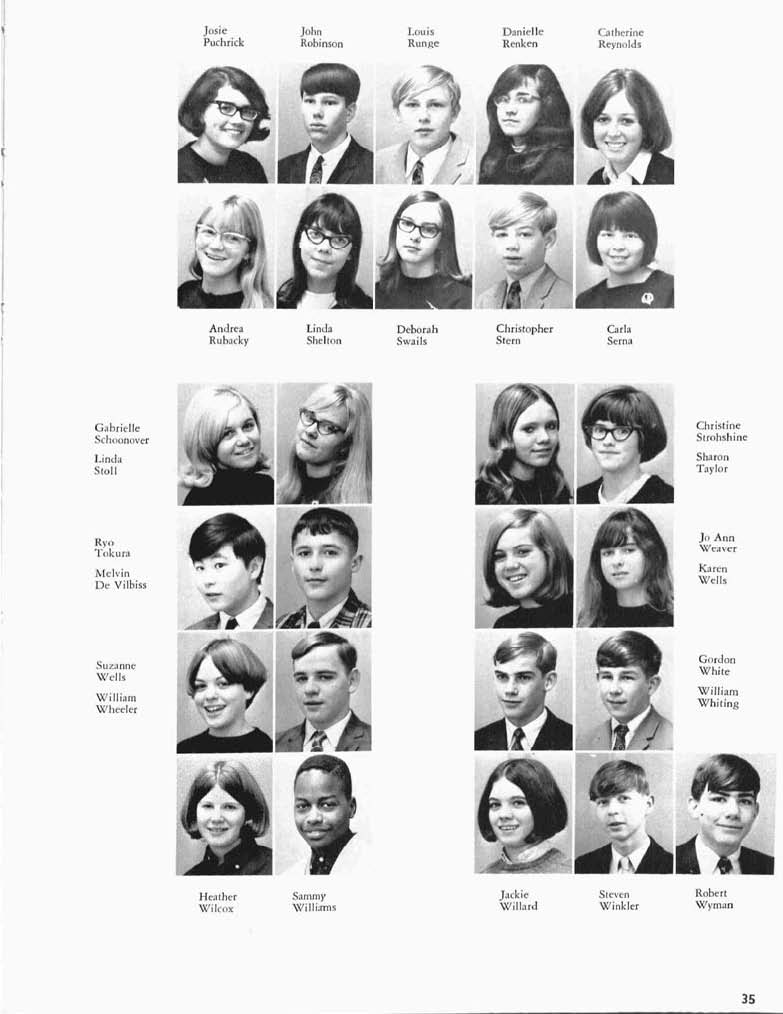 Josie Puchrick

John Robinson

Louis Runge

Danielle Renken

Catherine Reynolds

Andrea Rubacky

Linda Shelton

Deborah Swails

Christopher Stern

Carla Serna

Gabrielle Schoonover

Linda Stoll

Ryo Tokura

Melvin De Vilbiss

Suzanne Wells

William Wheeler

Christine Strohshine

Sharon Taylor

Jo Ann Weaver

Karen Wells

Gordon White

William Whiting

Heather Wilcox

Sammy Williams

Jackie Willard

Steven Winkler

Robert Wyman

35